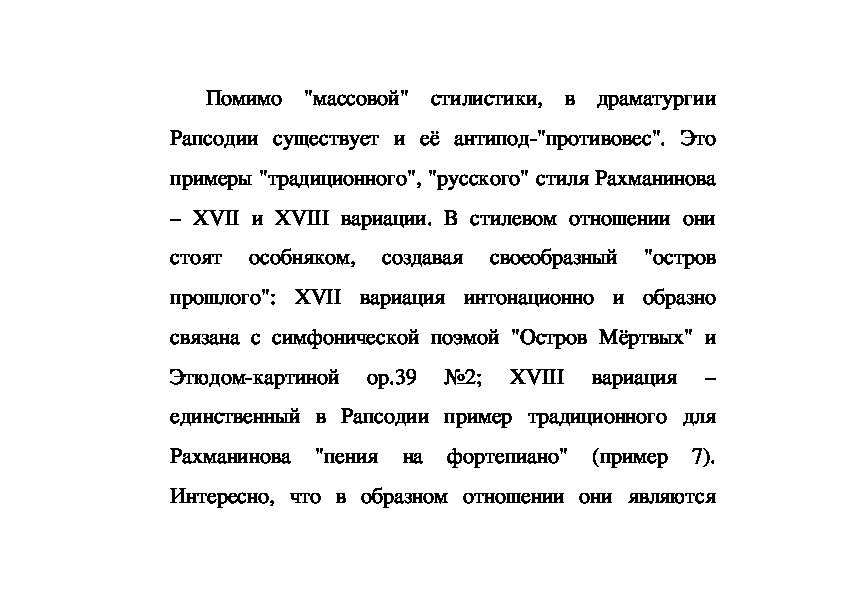 Помимо "массовой" стилистики, в драматургии Рапсодии существует и её антипод-"противовес". Это примеры "традиционного", "русского" стиля Рахманинова – XVII и XVIII вариации. В стилевом отношении они стоят особняком, создавая своеобразный "остров прошлого": XVII вариация интонационно и образно связана с симфонической поэмой "Остров Мёртвых" и Этюдом-картиной ор.39 №2; XVIII вариация – единственный в Рапсодии пример традиционного для Рахманинова "пения на фортепиано" (пример 7). Интересно, что в образном отношении они являются